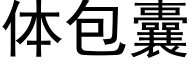 体包囊